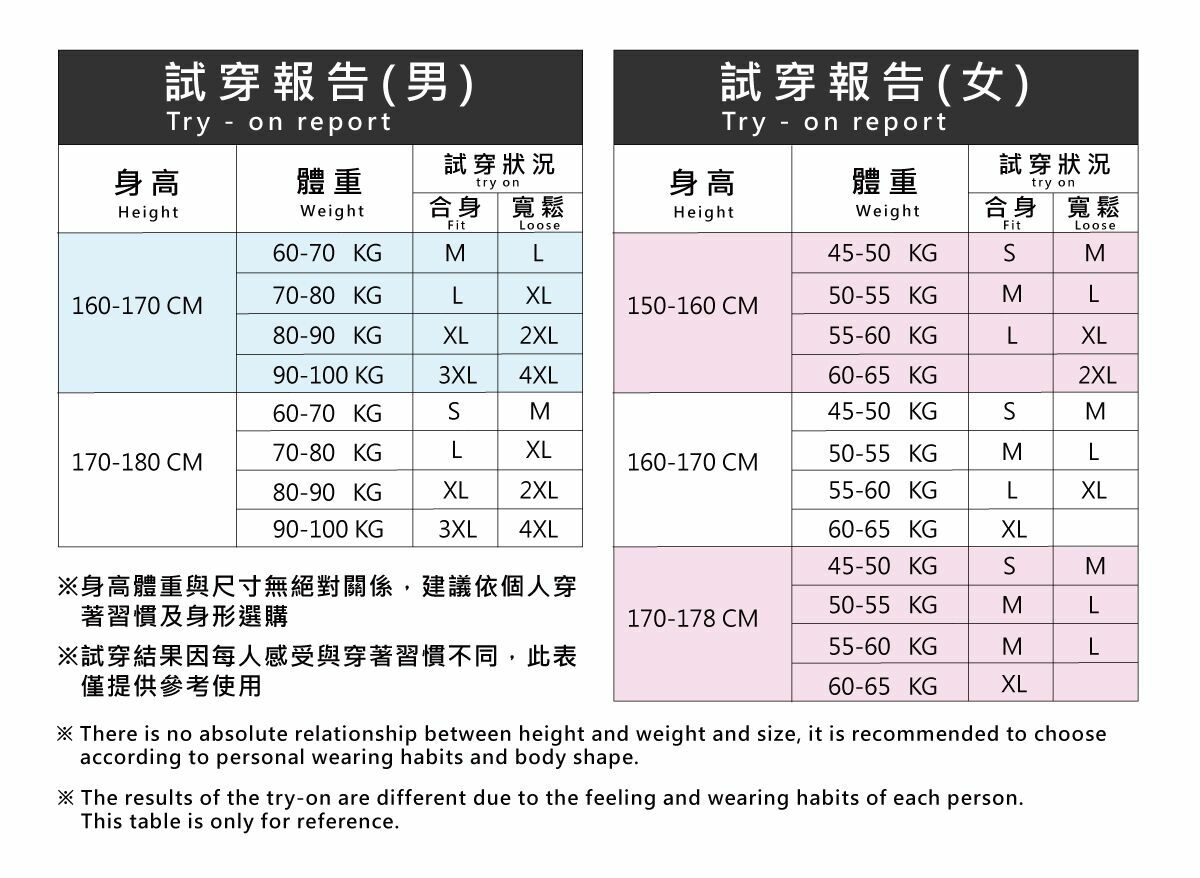 試穿報告(男)
Try - on report

| 身高 Height | 體重 Weight | 試穿狀況 try on 合身 Fit | 試穿狀況 try on 寬鬆 Loose |
|---|---|---|---|
| 160-170 CM | 60-70 KG | M | L |
| | 70-80 KG | L | XL |
| | 80-90 KG | XL | 2XL |
| | 90-100 KG | 3XL | 4XL |
| 170-180 CM | 60-70 KG | S | M |
| | 70-80 KG | L | XL |
| | 80-90 KG | XL | 2XL |
| | 90-100 KG | 3XL | 4XL |

※身高體重與尺寸無絕對關係，建議依個人穿著習慣及身形選購

※試穿結果因每人感受與穿著習慣不同，此表僅提供參考使用

試穿報告(女)
Try - on report

| 身高 Height | 體重 Weight | 試穿狀況 try on 合身 Fit | 試穿狀況 try on 寬鬆 Loose |
|---|---|---|---|
| 150-160 CM | 45-50 KG | S | M |
| | 50-55 KG | M | L |
| | 55-60 KG | L | XL |
| | 60-65 KG | | 2XL |
| 160-170 CM | 45-50 KG | S | M |
| | 50-55 KG | M | L |
| | 55-60 KG | L | XL |
| | 60-65 KG | XL | |
| 170-178 CM | 45-50 KG | S | M |
| | 50-55 KG | M | L |
| | 55-60 KG | M | L |
| | 60-65 KG | XL | |

※ There is no absolute relationship between height and weight and size, it is recommended to choose according to personal wearing habits and body shape.

※ The results of the try-on are different due to the feeling and wearing habits of each person. This table is only for reference.